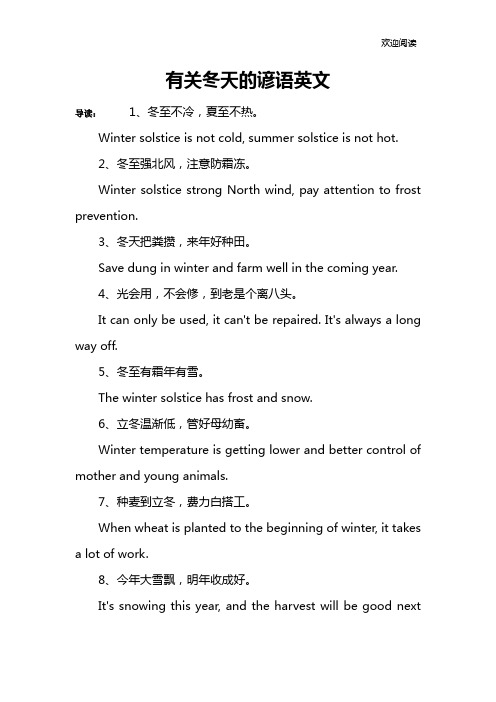 欢迎阅读

有关冬天的谚语英文

导读： 1、冬至不冷，夏至不热。

Winter solstice is not cold, summer solstice is not hot.

2、冬至强北风，注意防霜冻。

Winter solstice strong North wind, pay attention to frost prevention.

3、冬天把粪攒，来年好种田。

Save dung in winter and farm well in the coming year.

4、光会用，不会修，到老是个离八头。

It can only be used, it can't be repaired. It's always a long way off.

5、冬至有霜年有雪。

The winter solstice has frost and snow.

6、立冬温渐低，管好母幼畜。

Winter temperature is getting lower and better control of mother and young animals.

7、种麦到立冬，费力白搭工。

When wheat is planted to the beginning of winter, it takes a lot of work.

8、今年大雪飘，明年收成好。

It's snowing this year, and the harvest will be good next